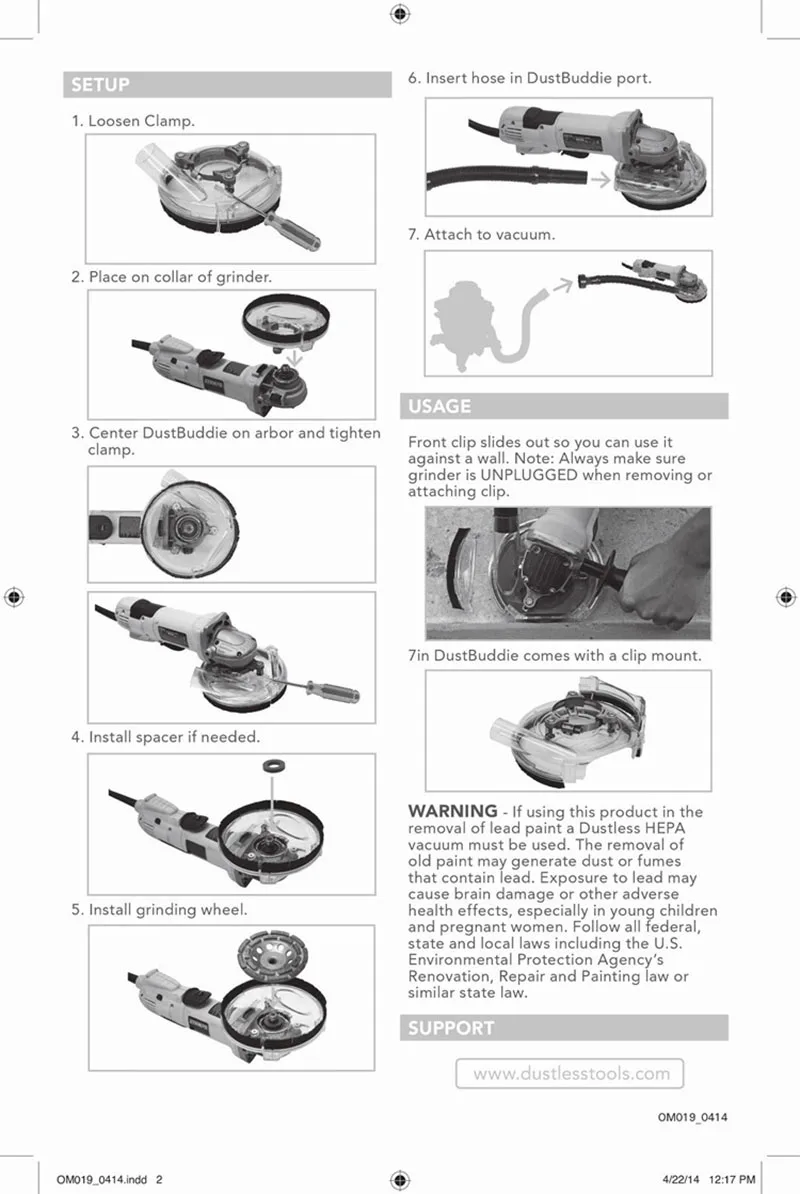 SETUP

1. Loosen Clamp.

2. Place on collar of grinder.

3. Center DustBuddie on arbor and tighten clamp.

4. Install spacer if needed.

5. Install grinding wheel.

6. Insert hose in DustBuddie port.

7. Attach to vacuum.

USAGE

Front clip slides out so you can use it against a wall. Note: Always make sure grinder is UNPLUGGED when removing or attaching clip.

7in DustBuddie comes with a clip mount.

WARNING - If using this product in the removal of lead paint a Dustless HEPA vacuum must be used. The removal of old paint may generate dust or fumes that contain lead. Exposure to lead may cause brain damage or other adverse health effects, especially in young children and pregnant women. Follow all federal, state and local laws including the U.S. Environmental Protection Agency's Renovation, Repair and Painting law or similar state law.

SUPPORT

www.dustlesstools.com

OM019_0414

OM019_0414.indd 2

4/22/14 12:17 PM